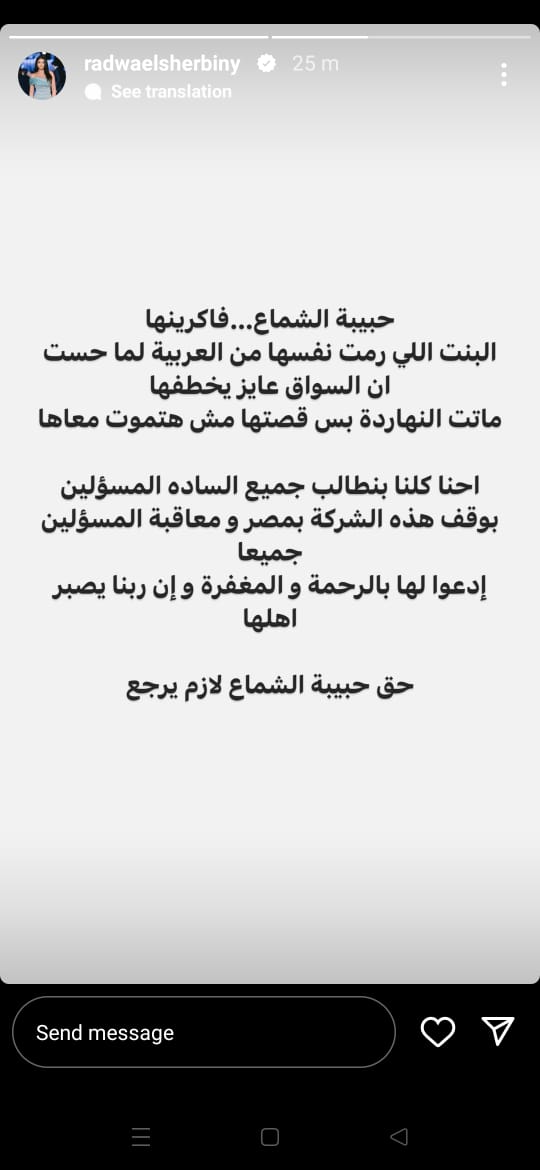 radwaelsherbiny 25 m
See translation

حبيبة الشماع...فاكرينها
البنت اللي رمت نفسها من العربية لما حست ان السواق عايز يخطفها
ماتت النهاردة بس قصتها مش هتموت معاها

احنا كلنا بنطالب جميع الساده المسؤلين بوقف هذه الشركة بمصر و معاقبة المسؤلين جميعا
إدعوا لها بالرحمة و المغفرة و إن ربنا يصبر اهلها

حق حبيبة الشماع لازم يرجع

Send message